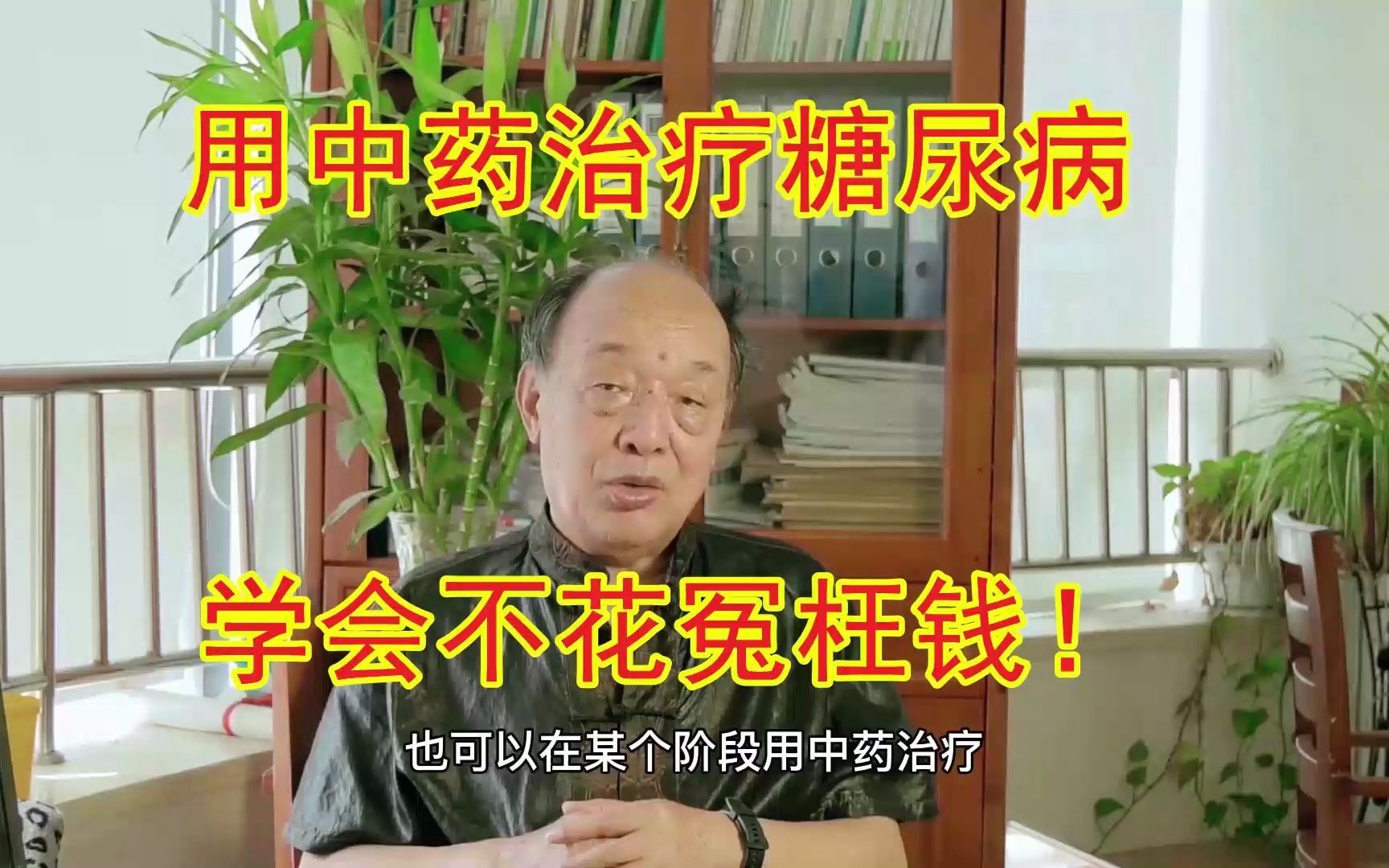 用中药治疗糖尿病

学会不花冤枉钱！

也可以在某个阶段用中药治疗